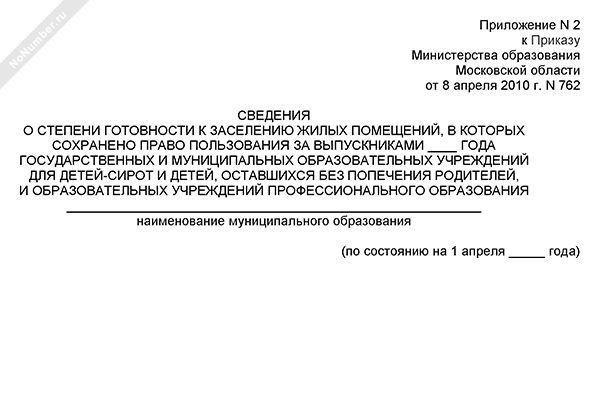 Приложение N 2
к Приказу
Министерства образования
Московской области
от 8 апреля 2010 г. N 762

СВЕДЕНИЯ
О СТЕПЕНИ ГОТОВНОСТИ К ЗАСЕЛЕНИЮ ЖИЛЫХ ПОМЕЩЕНИЙ, В КОТОРЫХ СОХРАНЕНО ПРАВО ПОЛЬЗОВАНИЯ ЗА ВЫПУСКНИКАМИ ____ ГОДА ГОСУДАРСТВЕННЫХ И МУНИЦИПАЛЬНЫХ ОБРАЗОВАТЕЛЬНЫХ УЧРЕЖДЕНИЙ ДЛЯ ДЕТЕЙ-СИРОТ И ДЕТЕЙ, ОСТАВШИХСЯ БЕЗ ПОПЕЧЕНИЯ РОДИТЕЛЕЙ, И ОБРАЗОВАТЕЛЬНЫХ УЧРЕЖДЕНИЙ ПРОФЕССИОНАЛЬНОГО ОБРАЗОВАНИЯ

____
наименование муниципального образования

(по состоянию на 1 апреля ____ года)

NoNumber.ru